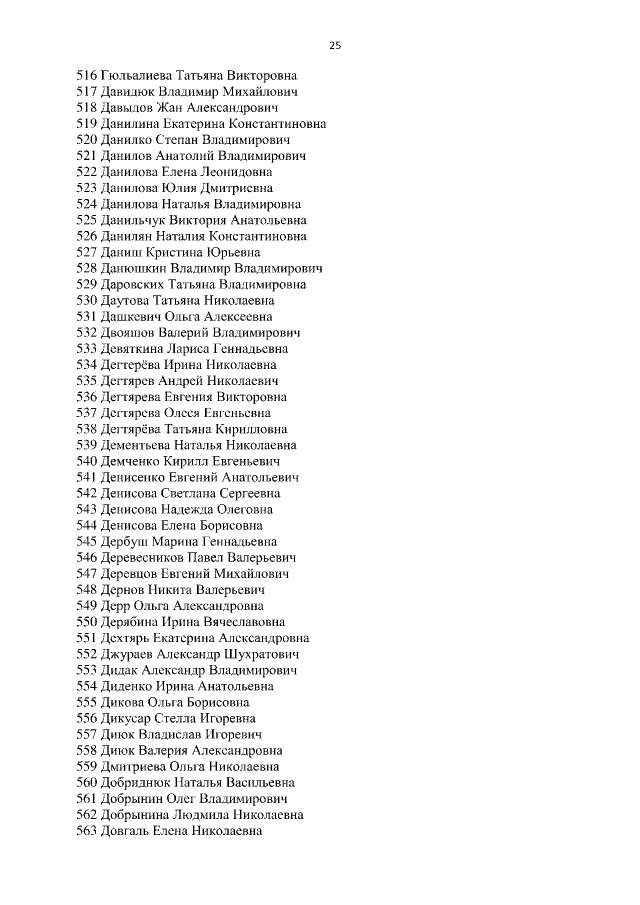 25

516 Гюльалиева Татьяна Викторовна
517 Давидюк Владимир Михайлович
518 Давыдов Жан Александрович
519 Данилина Екатерина Константиновна
520 Данилко Степан Владимирович
521 Данилов Анатолий Владимирович
522 Данилова Елена Леонидовна
523 Данилова Юлия Дмитриевна
524 Данилова Наталья Владимировна
525 Данильчук Виктория Анатольевна
526 Данилян Наталия Константиновна
527 Даниш Кристина Юрьевна
528 Данюшкин Владимир Владимирович
529 Даровских Татьяна Владимировна
530 Даутова Татьяна Николаевна
531 Дашкевич Ольга Алексеевна
532 Двояшов Валерий Владимирович
533 Девяткина Лариса Геннадьевна
534 Дегтерёва Ирина Николаевна
535 Дегтярев Андрей Николаевич
536 Дегтярева Евгения Викторовна
537 Дегтярева Олеся Евгеньевна
538 Дегтярёва Татьяна Кирилловна
539 Дементьева Наталья Николаевна
540 Демченко Кирилл Евгеньевич
541 Денисенко Евгений Анатольевич
542 Денисова Светлана Сергеевна
543 Денисова Надежда Олеговна
544 Денисова Елена Борисовна
545 Дербуш Марина Геннадьевна
546 Деревесников Павел Валерьевич
547 Деревцов Евгений Михайлович
548 Дернов Никита Валерьевич
549 Дерр Ольга Александровна
550 Дерябина Ирина Вячеславовна
551 Дехтярь Екатерина Александровна
552 Джураев Александр Шухратович
553 Дидак Александр Владимирович
554 Диденко Ирина Анатольевна
555 Дикова Ольга Борисовна
556 Дикусар Стелла Игоревна
557 Диюк Владислав Игоревич
558 Диюк Валерия Александровна
559 Дмитриева Ольга Николаевна
560 Добриднюк Наталья Васильевна
561 Добрынин Олег Владимирович
562 Добрынина Людмила Николаевна
563 Довгаль Елена Николаевна